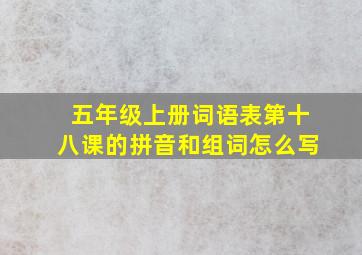 五年级上册词语表第十八课的拼音和组词怎么写